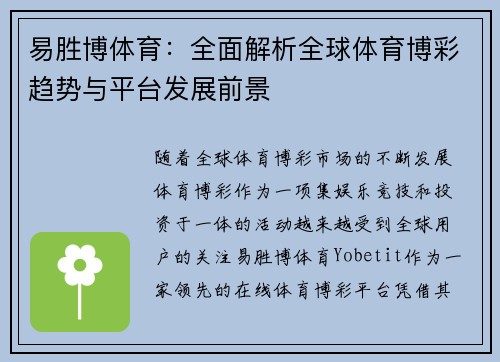 易胜博体育：全面解析全球体育博彩趋势与平台发展前景

随着全球体育博彩市场的不断发展体育博彩作为一项集娱乐竞技和投资于一体的活动越来越受到全球用户的关注易胜博体育Yobetit作为一家领先的在线体育博彩平台凭借其